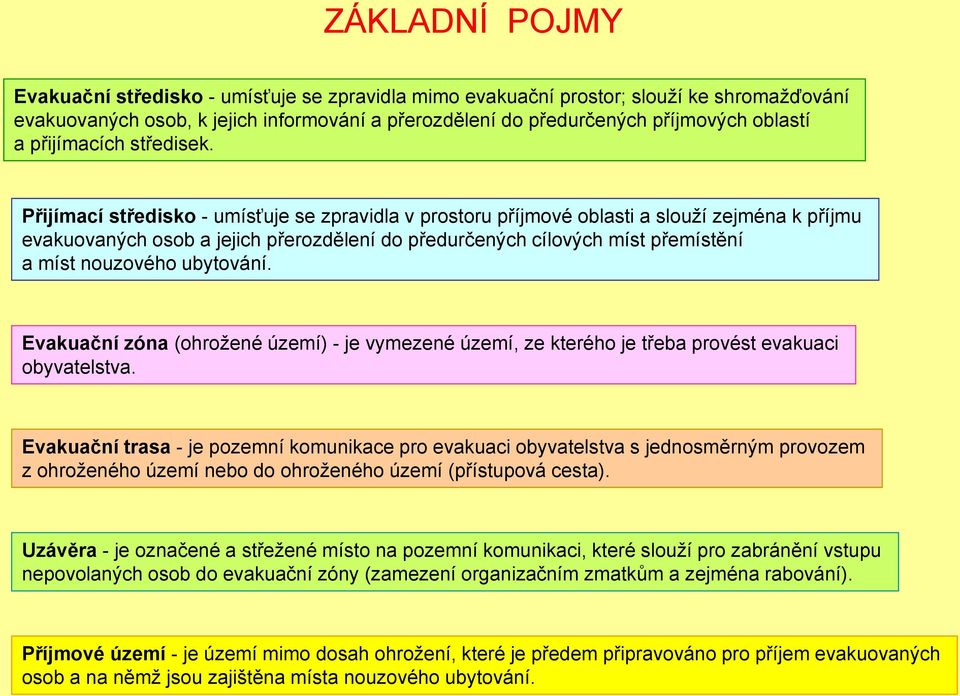 ZÁKLADNÍ POJMY

Evakuační středisko - umísťuje se zpravidla mimo evakuační prostor; slouží ke shromažďování evakuovaných osob, k jejich informování a přerozdělení do předurčených příjmových oblastí a přijímacích středisek.

Přijímací středisko - umísťuje se zpravidla v prostoru příjmové oblasti a slouží zejména k příjmu evakuovaných osob a jejich přerozdělení do předurčených cílových míst přemístění a míst nouzového ubytování.

Evakuační zóna (ohrožené území) - je vymezené území, ze kterého je třeba provést evakuaci obyvatelstva.

Evakuační trasa - je pozemní komunikace pro evakuaci obyvatelstva s jednosměrným provozem z ohroženého území nebo do ohroženého území (přístupová cesta).

Uzávěra - je označené a střežené místo na pozemní komunikaci, které slouží pro zabránění vstupu nepovolaných osob do evakuační zóny (zamezení organizačním zmatkům a zejména rabování).

Příjmové území - je území mimo dosah ohrožení, které je předem připravováno pro příjem evakuovaných osob a na němž jsou zajištěna místa nouzového ubytování.